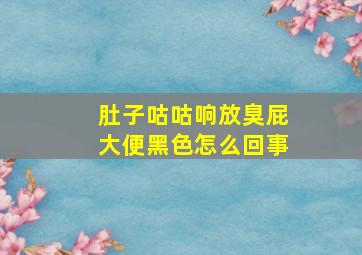 肚子咕咕响放臭屁
大便黑色怎么回事